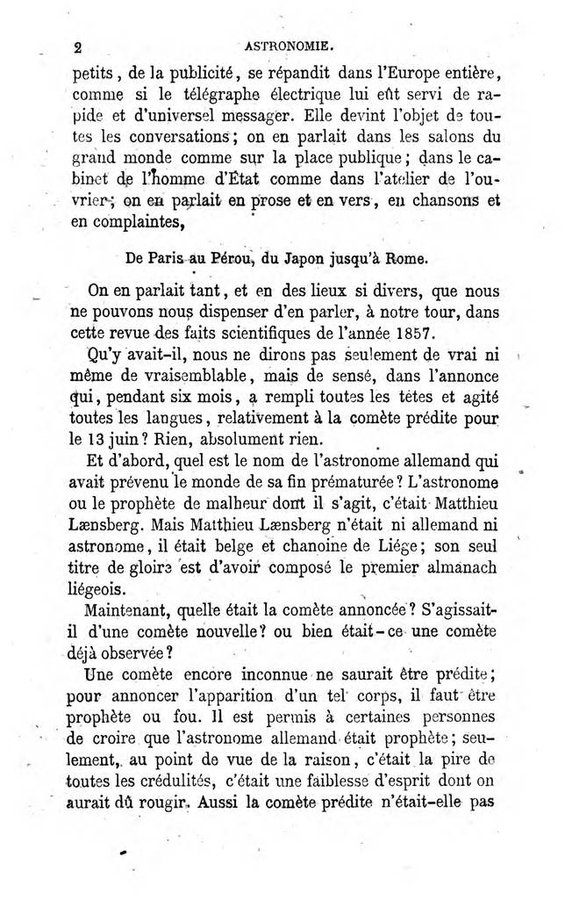 2 ASTRONOMIE.

petits, de la publicité, se répandit dans l'Europe entière, comme si le télégraphe électrique lui eût servi de rapide et d'universel messager. Elle devint l'objet de toutes les conversations; on en parlait dans les salons du grand monde comme sur la place publique; dans le cabinet de l'homme d'État comme dans l'atelier de l'ouvrier; on en parlait en prose et en vers, en chansons et en complaintes,

De Paris au Pérou, du Japon jusqu'à Rome.

On en parlait tant, et en des lieux si divers, que nous ne pouvons nous dispenser d'en parler, à notre tour, dans cette revue des faits scientifiques de l'année 1857.

Qu'y avait-il, nous ne dirons pas seulement de vrai ni même de vraisemblable, mais de sensé, dans l'annonce qui, pendant six mois, a rempli toutes les têtes et agité toutes les langues, relativement à la comète prédite pour le 13 juin? Rien, absolument rien.

Et d'abord, quel est le nom de l'astronome allemand qui avait prévenu le monde de sa fin prématurée? L'astronome ou le prophète de malheur dont il s'agit, c'était Matthieu Lænsberg. Mais Matthieu Lænsberg n'était ni allemand ni astronome, il était belge et chanoine de Liége; son seul titre de gloire est d'avoir composé le premier almanach liégeois.

Maintenant, quelle était la comète annoncée? S'agissait-il d'une comète nouvelle? ou bien était-ce une comète déjà observée?

Une comète encore inconnue ne saurait être prédite; pour annoncer l'apparition d'un tel corps, il faut être prophète ou fou. Il est permis à certaines personnes de croire que l'astronome allemand était prophète; seulement, au point de vue de la raison, c'était la pire de toutes les crédulités, c'était une faiblesse d'esprit dont on aurait dû rougir. Aussi la comète prédite n'était-elle pas